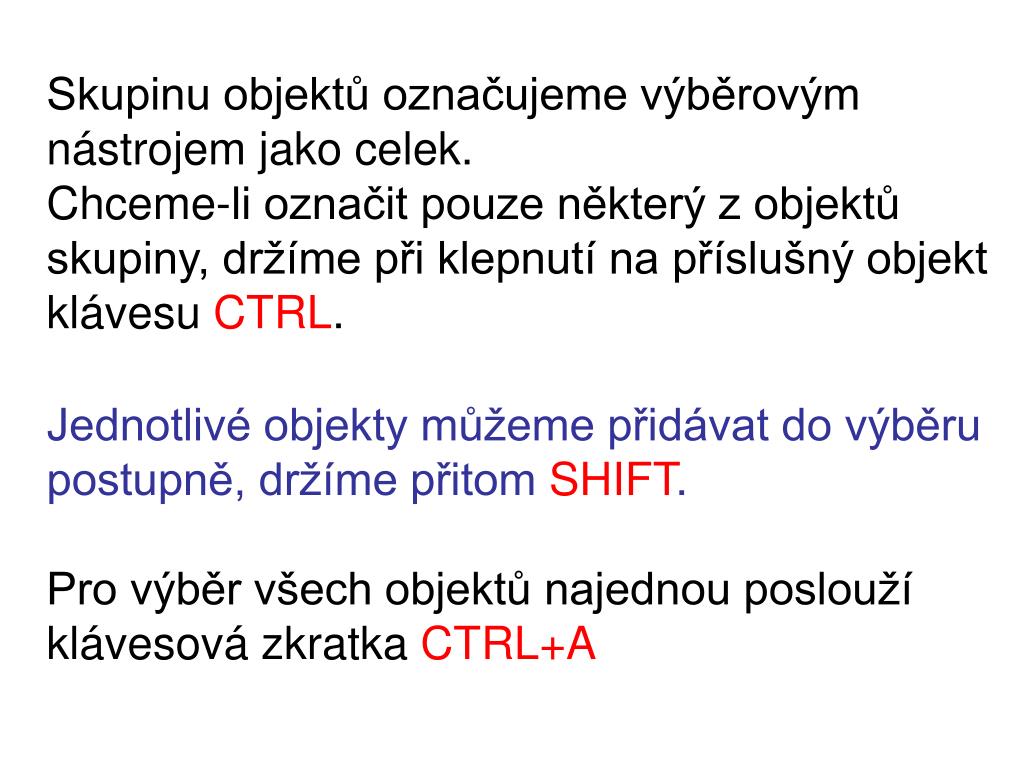 Skupinu objektů označujeme výběrovým nástrojem jako celek.
Chceme-li označit pouze některý z objektů skupiny, držíme při klepnutí na příslušný objekt klávesu CTRL.

Jednotlivé objekty můžeme přidávat do výběru postupně, držíme přitom SHIFT.

Pro výběr všech objektů najednou poslouží klávesová zkratka CTRL+A